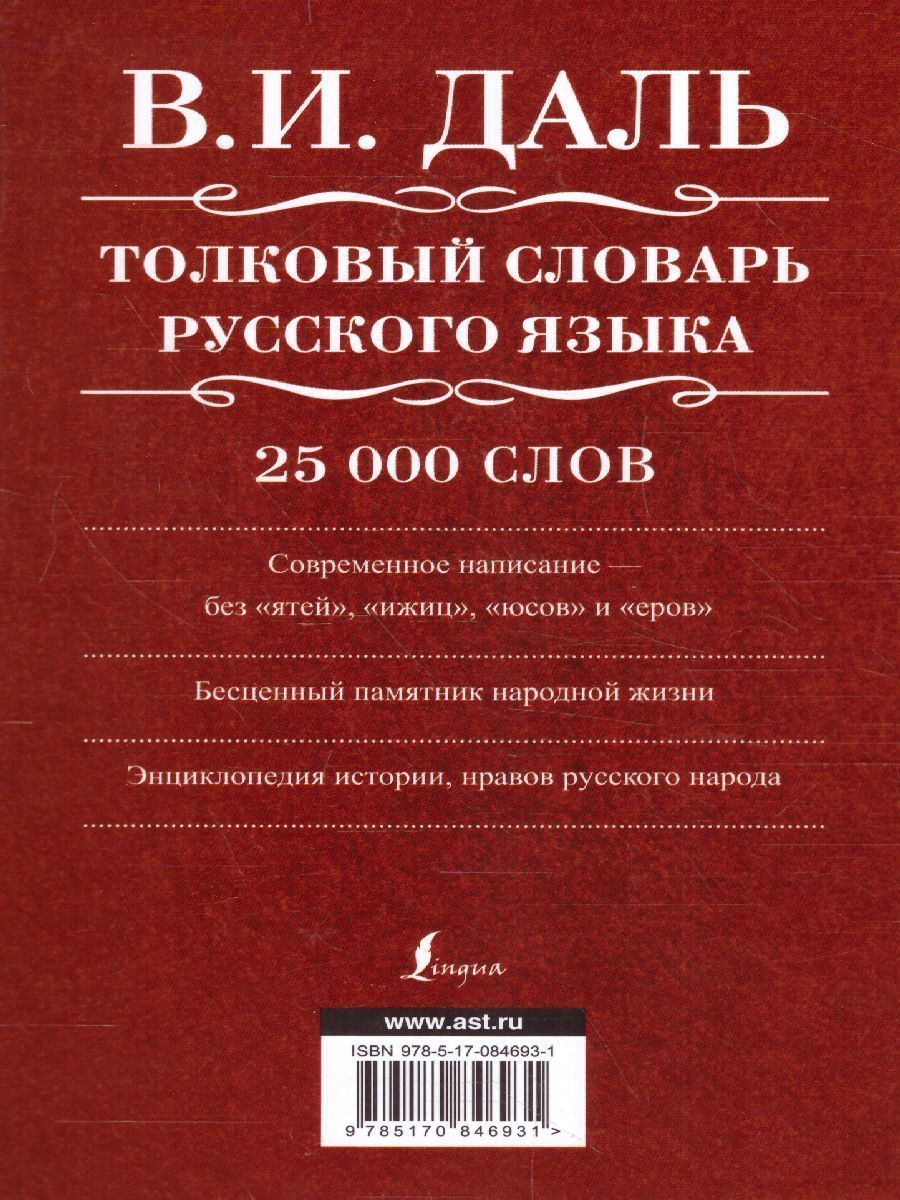 В.И. ДАЛЬ

ТОЛКОВЫЙ СЛОВАРЬ РУССКОГО ЯЗЫКА

25 000 СЛОВ

Современное написание — без «ятей», «ижиц», «юсов» и «еров»

Бесценный памятник народной жизни

Энциклопедия истории, нравов русского народа

Lingua

www.ast.ru

ISBN 978-5-17-084693-1

9 785170 846931 >